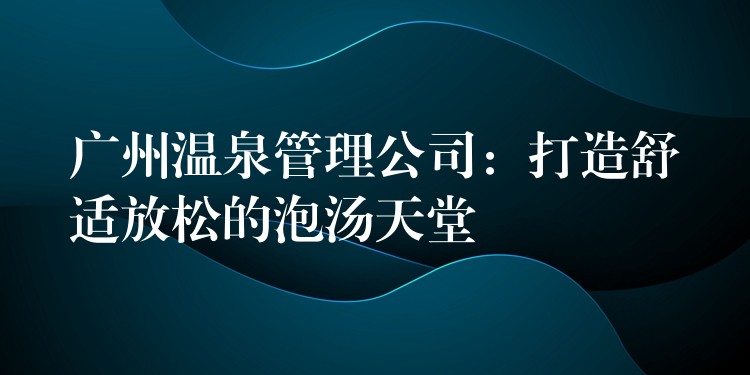 广州温泉管理公司：打造舒适放松的泡汤天堂